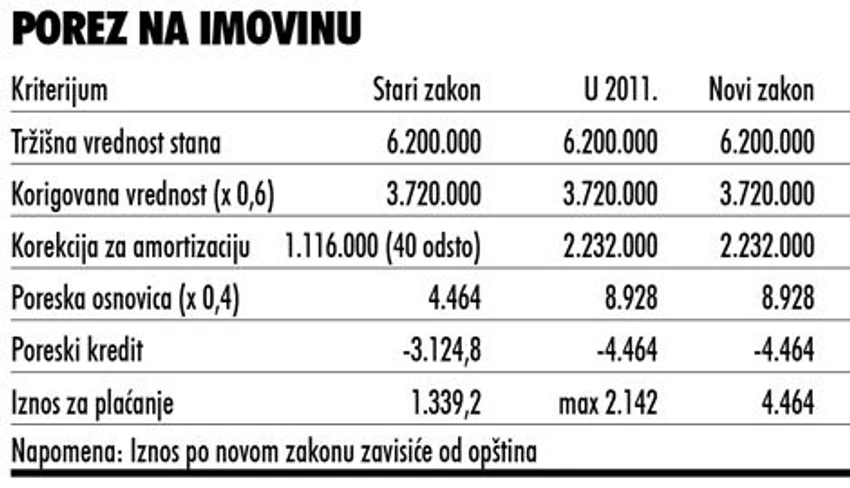 POREZ NA IMOVINU

| Kriterijum | Stari zakon | U 2011. | Novi zakon |
|---|---|---|---|
| Tržišna vrednost stana | 6.200.000 | 6.200.000 | 6.200.000 |
| Korigovana vrednost (x 0,6) | 3.720.000 | 3.720.000 | 3.720.000 |
| Korekcija za amortizaciju | 1.116.000 (40 odsto) | 2.232.000 | 2.232.000 |
| Poreska osnovica (x 0,4) | 4.464 | 8.928 | 8.928 |
| Poreski kredit | -3.124,8 | -4.464 | -4.464 |
| Iznos za plaćanje | 1.339,2 | max 2.142 | 4.464 |

Napomena: Iznos po novom zakonu zavisiće od opština